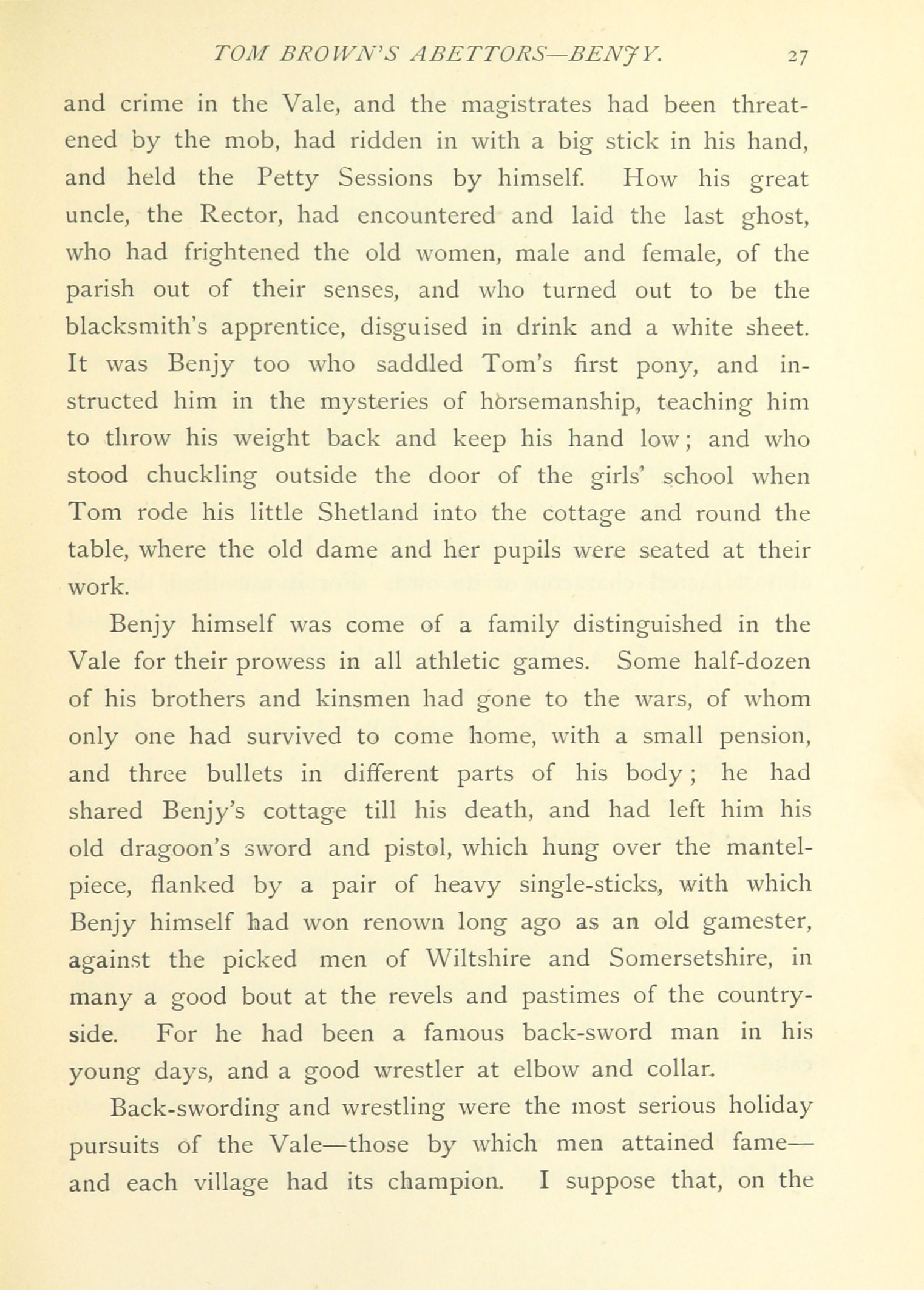 TOM BROWN'S ABETTORS—BENJY. 27

and crime in the Vale, and the magistrates had been threatened by the mob, had ridden in with a big stick in his hand, and held the Petty Sessions by himself. How his great uncle, the Rector, had encountered and laid the last ghost, who had frightened the old women, male and female, of the parish out of their senses, and who turned out to be the blacksmith's apprentice, disguised in drink and a white sheet. It was Benjy too who saddled Tom's first pony, and instructed him in the mysteries of horsemanship, teaching him to throw his weight back and keep his hand low; and who stood chuckling outside the door of the girls' school when Tom rode his little Shetland into the cottage and round the table, where the old dame and her pupils were seated at their work.

Benjy himself was come of a family distinguished in the Vale for their prowess in all athletic games. Some half-dozen of his brothers and kinsmen had gone to the wars, of whom only one had survived to come home, with a small pension, and three bullets in different parts of his body; he had shared Benjy's cottage till his death, and had left him his old dragoon's sword and pistol, which hung over the mantelpiece, flanked by a pair of heavy single-sticks, with which Benjy himself had won renown long ago as an old gamester, against the picked men of Wiltshire and Somersetshire, in many a good bout at the revels and pastimes of the countryside. For he had been a famous back-sword man in his young days, and a good wrestler at elbow and collar.

Back-swording and wrestling were the most serious holiday pursuits of the Vale—those by which men attained fame—and each village had its champion. I suppose that, on the